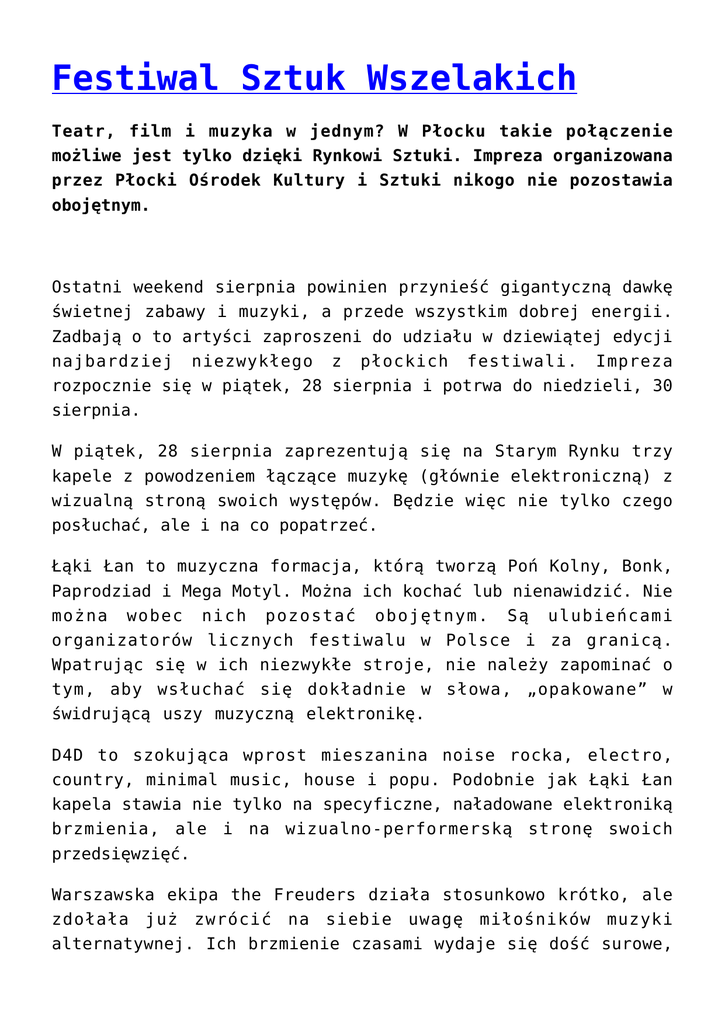 Festiwal Sztuk Wszelakich

Teatr, film i muzyka w jednym? W Płocku takie połączenie możliwe jest tylko dzięki Rynkowi Sztuki. Impreza organizowana przez Płocki Ośrodek Kultury i Sztuki nikogo nie pozostawia obojętnym.

Ostatni weekend sierpnia powinien przynieść gigantyczną dawkę świetnej zabawy i muzyki, a przede wszystkim dobrej energii. Zadbają o to artyści zaproszeni do udziału w dziewiątej edycji najbardziej niezwykłego z płockich festiwali. Impreza rozpocznie się w piątek, 28 sierpnia i potrwa do niedzieli, 30 sierpnia.

W piątek, 28 sierpnia zaprezentują się na Starym Rynku trzy kapele z powodzeniem łączące muzykę (głównie elektroniczną) z wizualną stroną swoich występów. Będzie więc nie tylko czego posłuchać, ale i na co popatrzeć.

Łąki Łan to muzyczna formacja, którą tworzą Poń Kolny, Bonk, Paprodziad i Mega Motyl. Można ich kochać lub nienawidzić. Nie można wobec nich pozostać obojętnym. Są ulubieńcami organizatorów licznych festiwalu w Polsce i za granicą. Wpatrując się w ich niezwykłe stroje, nie należy zapominać o tym, aby wsłuchać się dokładnie w słowa, „opakowane” w świdrującą uszy muzyczną elektronikę.

D4D to szokująca wprost mieszanina noise rocka, electro, country, minimal music, house i popu. Podobnie jak Łąki Łan kapela stawia nie tylko na specyficzne, naładowane elektroniką brzmienia, ale i na wizualno-performerską stronę swoich przedsięwzięć.

Warszawska ekipa the Freuders działa stosunkowo krótko, ale zdołała już zwrócić na siebie uwagę miłośników muzyki alternatywnej. Ich brzmienie czasami wydaje się dość surowe,